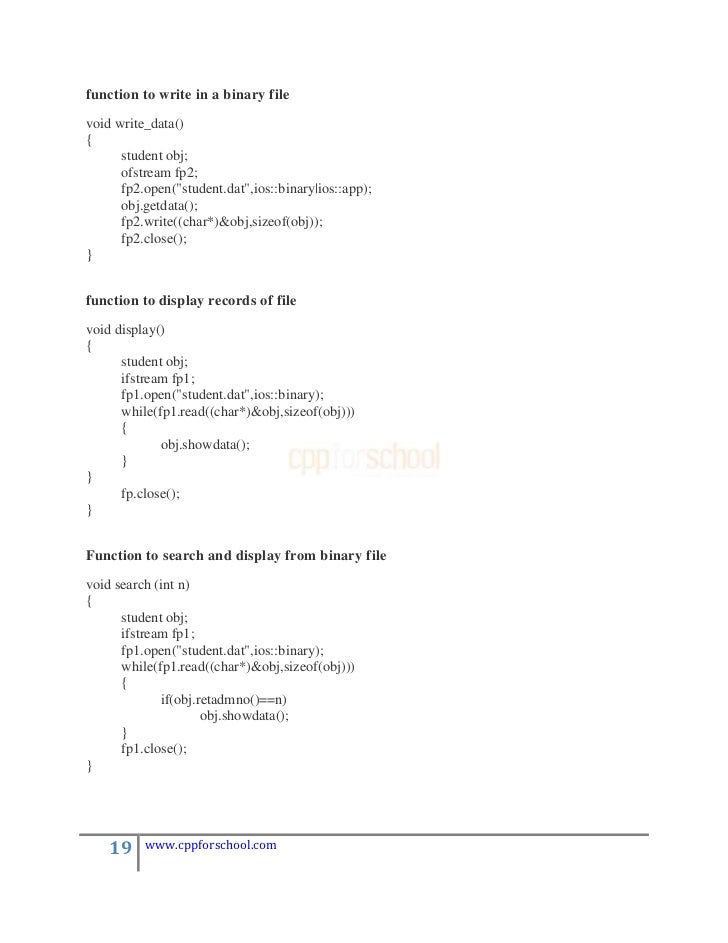 function to write in a binary file

void write_data()
{
student obj;
ofstream fp2;
fp2.open("student.dat",ios::binarylios::app);
obj.getdata();
fp2.write((char*)&obj,sizeof(obj));
fp2.close();
}

function to display records of file

void display()
{
student obj;
ifstream fp1;
fp1.open("student.dat",ios::binary);
while(fp1.read((char*)&obj,sizeof(obj)))
{
obj.showdata();
}
}
fp.close();
}

cppforschool

Function to search and display from binary file

void search (int n)
{
student obj;
ifstream fp1;
fp1.open("student.dat",ios::binary);
while(fp1.read((char*)&obj,sizeof(obj)))
{
if(obj.retadmno()==n)
obj.showdata();
}
fp1.close();
}

19 www.cppforschool.com